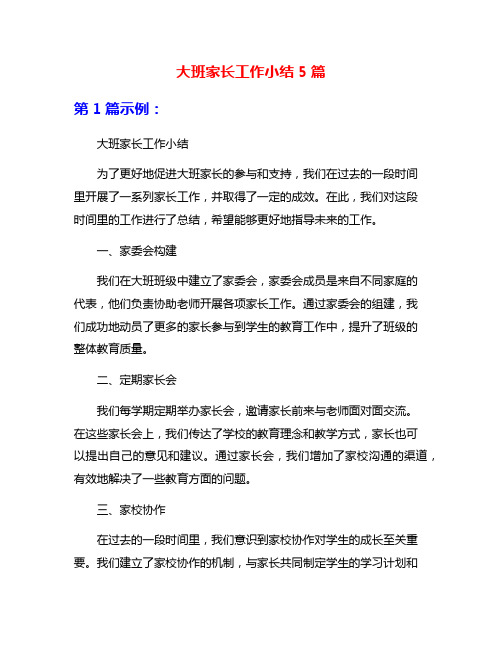 大班家长工作小结 5 篇

第 1 篇示例：

大班家长工作小结

为了更好地促进大班家长的参与和支持，我们在过去的一段时间里开展了一系列家长工作，并取得了一定的成效。在此，我们对这段时间里的工作进行了总结，希望能够更好地指导未来的工作。

一、家委会构建

我们在大班班级中建立了家委会，家委会成员是来自不同家庭的代表，他们负责协助老师开展各项家长工作。通过家委会的组建，我们成功地动员了更多的家长参与到学生的教育工作中，提升了班级的整体教育质量。

二、定期家长会

我们每学期定期举办家长会，邀请家长前来与老师面对面交流。在这些家长会上，我们传达了学校的教育理念和教学方式，家长也可以提出自己的意见和建议。通过家长会，我们增加了家校沟通的渠道，有效地解决了一些教育方面的问题。

三、家校协作

在过去的一段时间里，我们意识到家校协作对学生的成长至关重要。我们建立了家校协作的机制，与家长共同制定学生的学习计划和